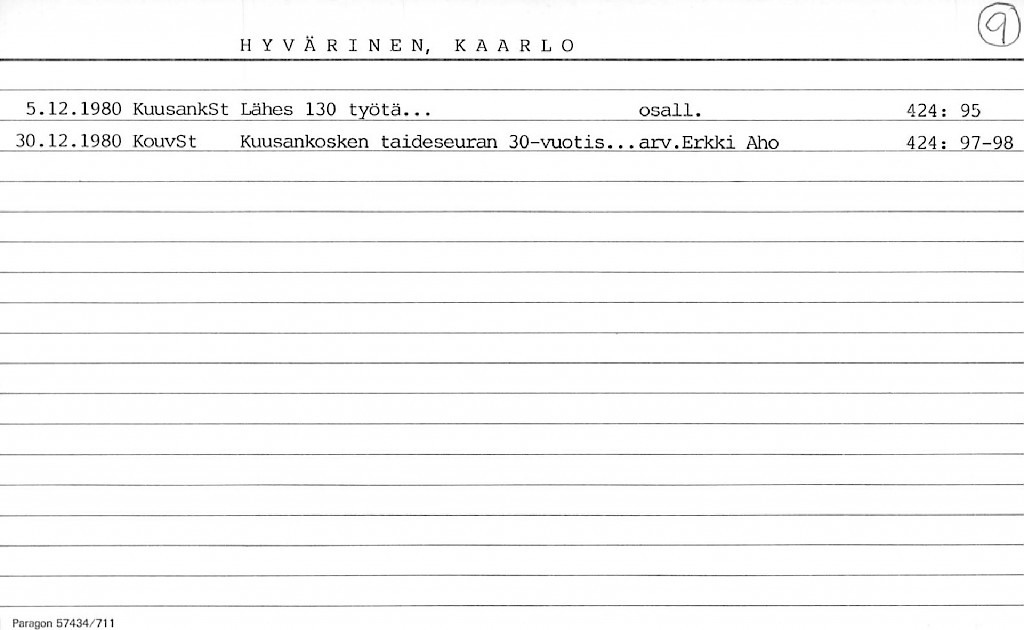 HYVÄRINEN, KAARLO

9

5.12.1980 KuusankSt Lähes 130 työtä... osall. 424: 95

30.12.1980 KouvSt Kuusankosken taideseuran 30-vuotis...arv.Erkki Aho 424: 97-98

Paragon 57434/711